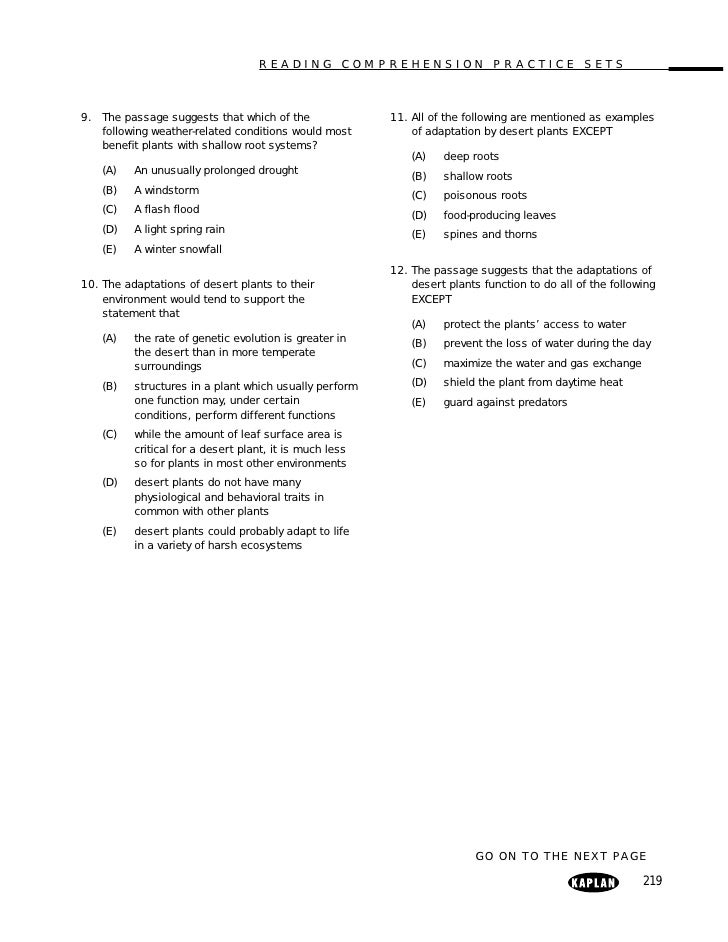 READING COMPREHENSION PRACTICE SETS

9. The passage suggests that which of the following weather-related conditions would most benefit plants with shallow root systems?

(A) An unusually prolonged drought
(B) A windstorm
(C) A flash flood
(D) A light spring rain
(E) A winter snowfall

10. The adaptations of desert plants to their environment would tend to support the statement that

(A) the rate of genetic evolution is greater in the desert than in more temperate surroundings
(B) structures in a plant which usually perform one function may, under certain conditions, perform different functions
(C) while the amount of leaf surface area is critical for a desert plant, it is much less so for plants in most other environments
(D) desert plants do not have many physiological and behavioral traits in common with other plants
(E) desert plants could probably adapt to life in a variety of harsh ecosystems

11. All of the following are mentioned as examples of adaptation by desert plants EXCEPT

(A) deep roots
(B) shallow roots
(C) poisonous roots
(D) food-producing leaves
(E) spines and thorns

12. The passage suggests that the adaptations of desert plants function to do all of the following EXCEPT

(A) protect the plants' access to water
(B) prevent the loss of water during the day
(C) maximize the water and gas exchange
(D) shield the plant from daytime heat
(E) guard against predators

GO ON TO THE NEXT PAGE

KAPLAN 219